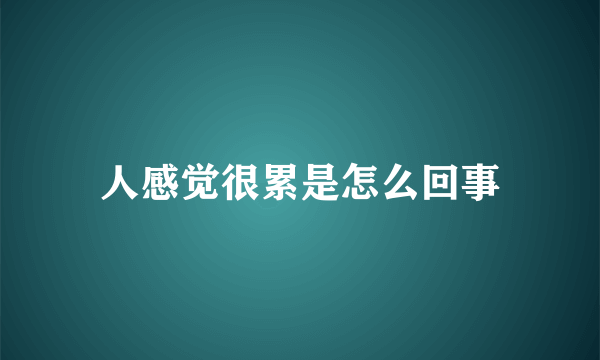 人感觉很累是怎么回事